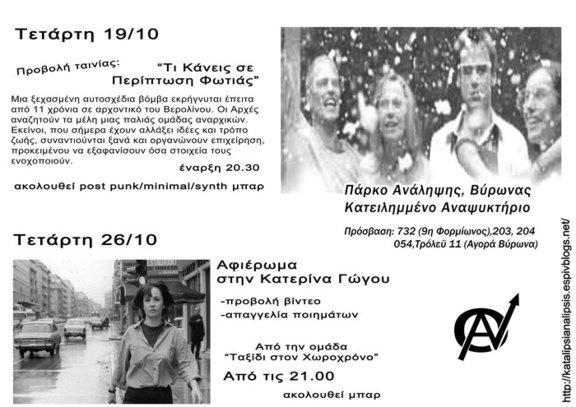 Τετάρτη 19/10

Προβολή ταινίας: "Τι Κάνεις σε Περίπτωση Φωτιάς"

Μια ξεχασμένη αυτοσχέδια βόμβα εκρήγνυται έπειτα από 11 χρόνια σε αρχοντικό του Βερολίνου. Οι Αρχές αναζητούν τα μέλη μιας παλιάς ομάδας αναρχικών. Εκείνοι, που σήμερα έχουν αλλάξει ιδέες και τρόπο ζωής, συναντιούνται ξανά και οργανώνουν επιχείρηση, προκειμένου να εξαφανίσουν όσα στοιχεία τους ενοχοποιούν.

έναρξη 20.30

ακολουθεί post punk/minimal/synth μπαρ

Πάρκο Ανάληψης, Βύρωνας
Κατειλημμένο Αναψυκτήριο

Πρόσβαση: 732 (9η Φορμίωνος),203, 204
054,Τρόλεϋ 11 (Αγορά Βύρωνα)

Τετάρτη 26/10

Αφιέρωμα
στην Κατερίνα Γώγου

-προβολή βίντεο
-απαγγελία ποιημάτων

Από την ομάδα
"Ταξίδι στον Χωροχρόνο"

Από τις 21.00

ακολουθεί μπαρ

http://katalipsianalipsis.espivblogs.net/